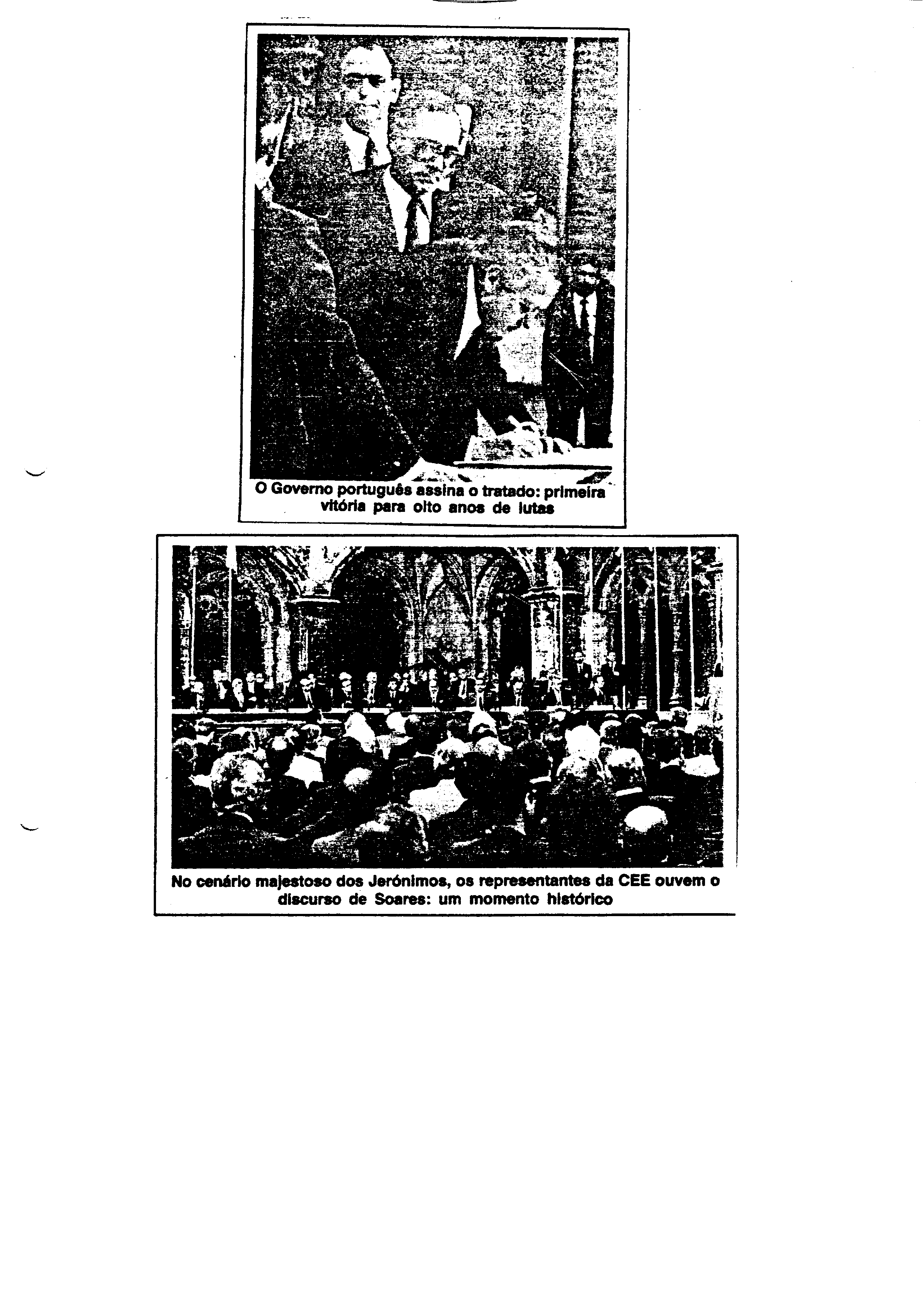 O Governo português assina o tratado: primeira vitória para oito anos de lutas

No cenário majestoso dos Jerónimos, os representantes da CEE ouvem o discurso de Soares: um momento histórico